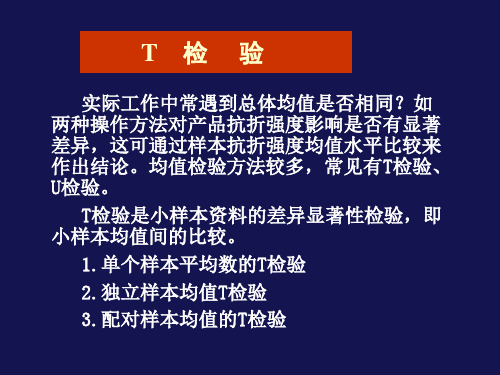 T 检 验

实际工作中常遇到总体均值是否相同？如两种操作方法对产品抗折强度影响是否有显著差异，这可通过样本抗折强度均值水平比较来作出结论。均值检验方法较多，常见有T检验、U检验。

T检验是小样本资料的差异显著性检验，即小样本均值间的比较。

1.单个样本平均数的T检验

2.独立样本均值T检验

3.配对样本均值的T检验